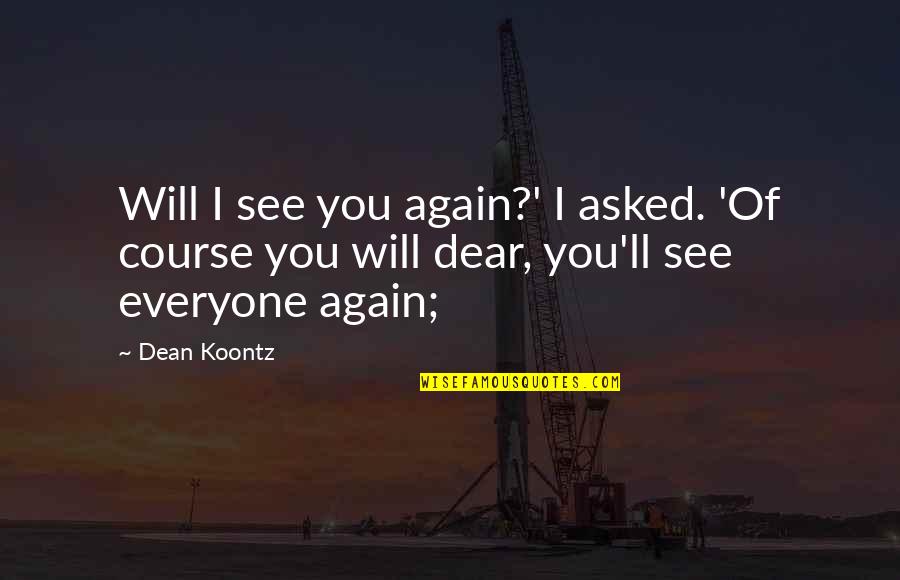 Will I see you again?' I asked. 'Of course you will dear, you'll see everyone again;

~ Dean Koontz

WISEFAMOUSQUOTES.COM